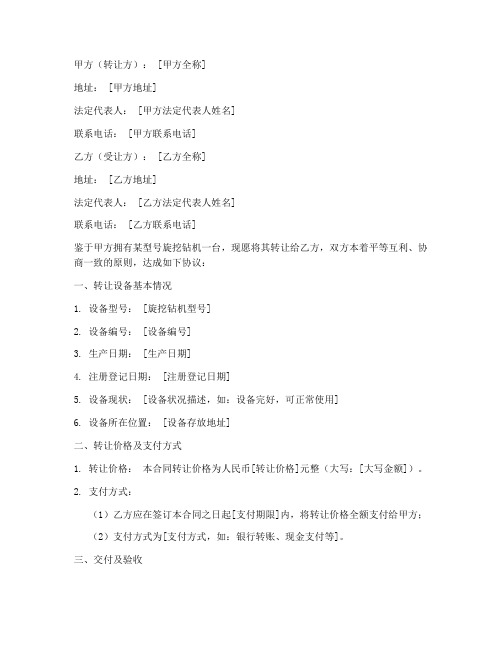 甲方（转让方）：［甲方全称］

地址：［甲方地址］

法定代表人：［甲方法定代表人姓名］

联系电话：［甲方联系电话］

乙方（受让方）：［乙方全称］

地址：［乙方地址］

法定代表人：［乙方法定代表人姓名］

联系电话：［乙方联系电话］

鉴于甲方拥有某型号旋挖钻机一台，现愿将其转让给乙方，双方本着平等互利、协商一致的原则，达成如下协议：

一、转让设备基本情况

1. 设备型号：［旋挖钻机型号］

2. 设备编号：［设备编号］

3. 生产日期：［生产日期］

4. 注册登记日期：［注册登记日期］

5. 设备现状：［设备状况描述，如：设备完好，可正常使用］

6. 设备所在位置：［设备存放地址］

二、转让价格及支付方式

1. 转让价格：本合同转让价格为人民币[转让价格]元整（大写：[大写金额]）。

2. 支付方式：

（1）乙方应在签订本合同之日起[支付期限]内，将转让价格全额支付给甲方；

（2）支付方式为[支付方式，如：银行转账、现金支付等]。

三、交付及验收